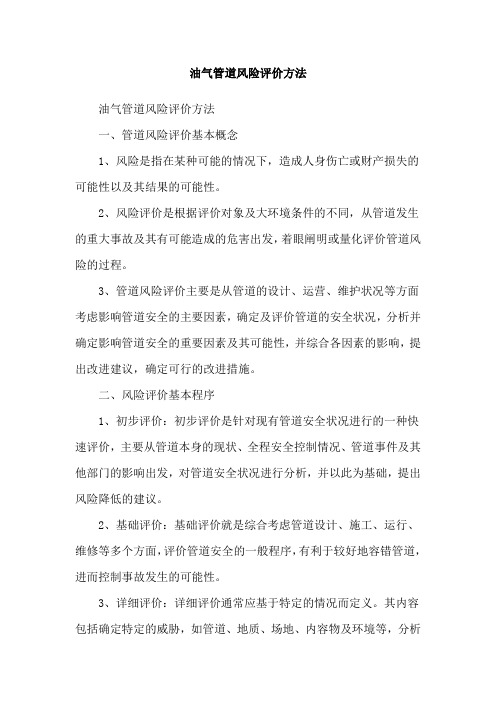 油气管道风险评价方法

油气管道风险评价方法

一、管道风险评价基本概念

1、风险是指在某种可能的情况下，造成人身伤亡或财产损失的可能性以及其结果的可能性。

2、风险评价是根据评价对象及大环境条件的不同，从管道发生的重大事故及其有可能造成的危害出发，着眼阐明或量化评价管道风险的过程。

3、管道风险评价主要是从管道的设计、运营、维护状况等方面考虑影响管道安全的主要因素，确定及评价管道的安全状况，分析并确定影响管道安全的重要因素及其可能性，并综合各因素的影响，提出改进建议，确定可行的改进措施。

二、风险评价基本程序

1、初步评价：初步评价是针对现有管道安全状况进行的一种快速评价，主要从管道本身的现状、全程安全控制情况、管道事件及其他部门的影响出发，对管道安全状况进行分析，并以此为基础，提出风险降低的建议。

2、基础评价：基础评价就是综合考虑管道设计、施工、运行、维修等多个方面，评价管道安全的一般程序，有利于较好地容错管道，进而控制事故发生的可能性。

3、详细评价：详细评价通常应基于特定的情况而定义。其内容包括确定特定的威胁，如管道、地质、场地、内容物及环境等，分析